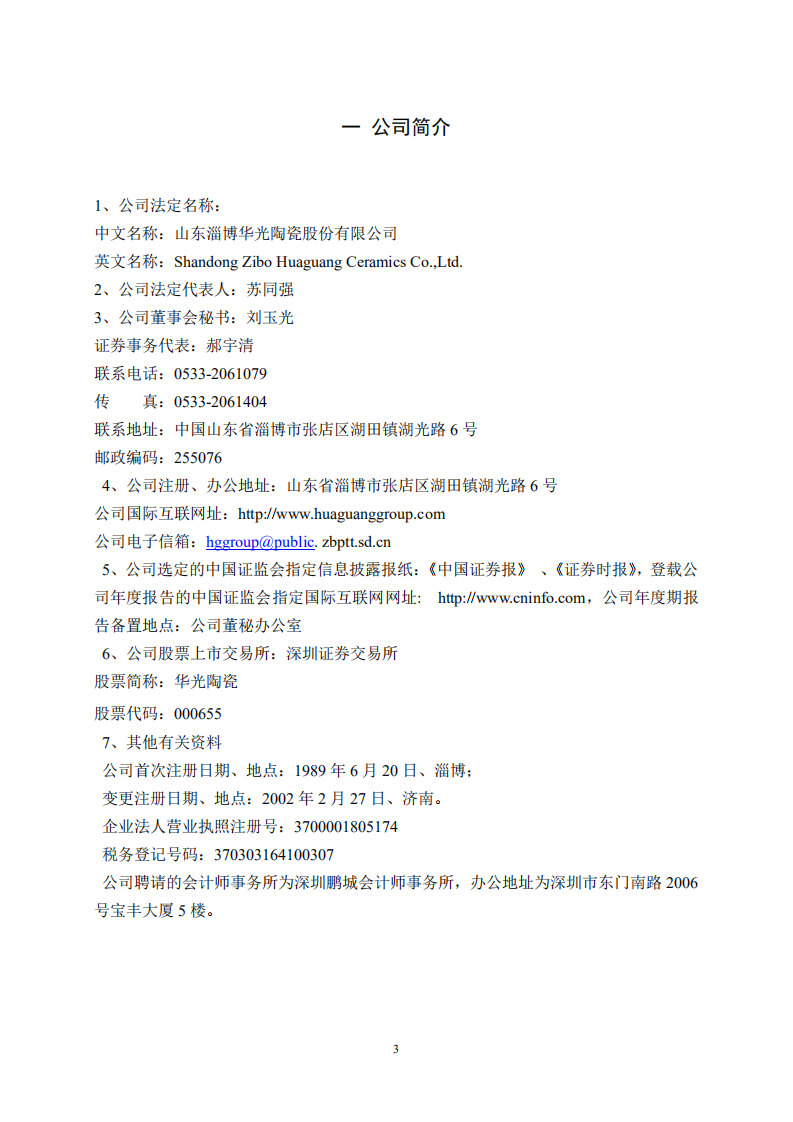 一 公司简介

1、公司法定名称：
中文名称：山东淄博华光陶瓷股份有限公司
英文名称：Shandong Zibo Huaguang Ceramics Co.,Ltd.
2、公司法定代表人：苏同强
3、公司董事会秘书：刘玉光
证券事务代表：郝宇清
联系电话：0533-2061079
传　　真：0533-2061404
联系地址：中国山东省淄博市张店区湖田镇湖光路 6 号
邮政编码：255076
4、公司注册、办公地址：山东省淄博市张店区湖田镇湖光路 6 号
公司国际互联网址：http://www.huaguanggroup.com
公司电子信箱：hggroup@public. zbptt.sd.cn
5、公司选定的中国证监会指定信息披露报纸：《中国证券报》 、《证券时报》，登载公司年度报告的中国证监会指定国际互联网网址： http://www.cninfo.com，公司年度期报告备置地点：公司董秘办公室
6、公司股票上市交易所：深圳证券交易所
股票简称：华光陶瓷
股票代码：000655
7、其他有关资料
公司首次注册日期、地点：1989 年 6 月 20 日、淄博；
变更注册日期、地点：2002 年 2 月 27 日、济南。
企业法人营业执照注册号：3700001805174
税务登记号码：370303164100307
公司聘请的会计师事务所为深圳鹏城会计师事务所，办公地址为深圳市东门南路 2006 号宝丰大厦 5 楼。

3